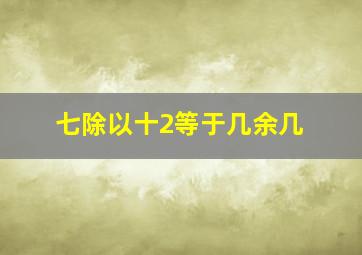 七除以十2等于几余几